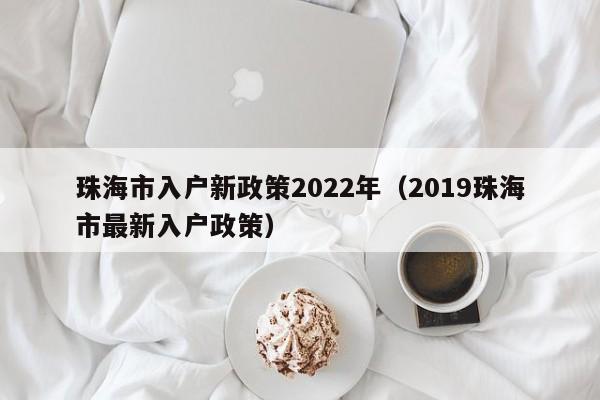 珠海市入户新政策2022年（2019珠海市最新入户政策）